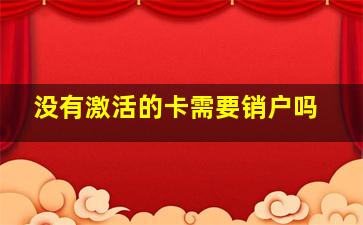 没有激活的卡需要销户吗